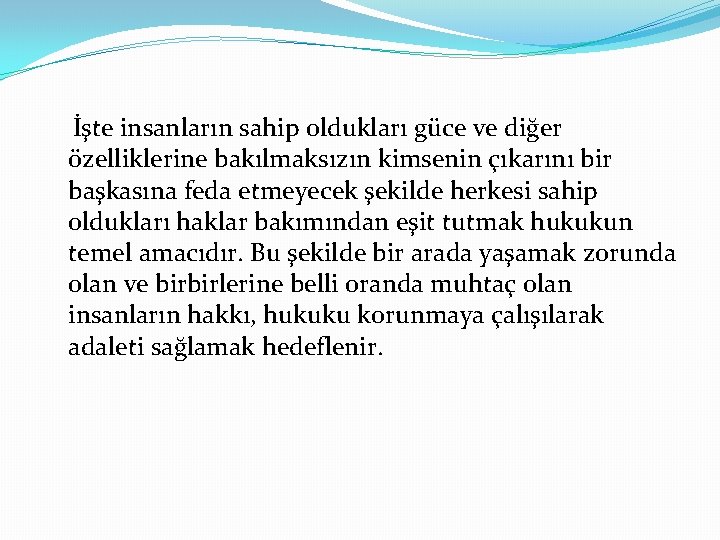 İşte insanların sahip oldukları güce ve diğer özelliklerine bakılmaksızın kimsenin çıkarını bir başkasına feda etmeyecek şekilde herkesi sahip oldukları haklar bakımından eşit tutmak hukukun temel amacıdır. Bu şekilde bir arada yaşamak zorunda olan ve birbirlerine belli oranda muhtaç olan insanların hakkı, hukuku korunmaya çalışılarak adaleti sağlamak hedeflenir.